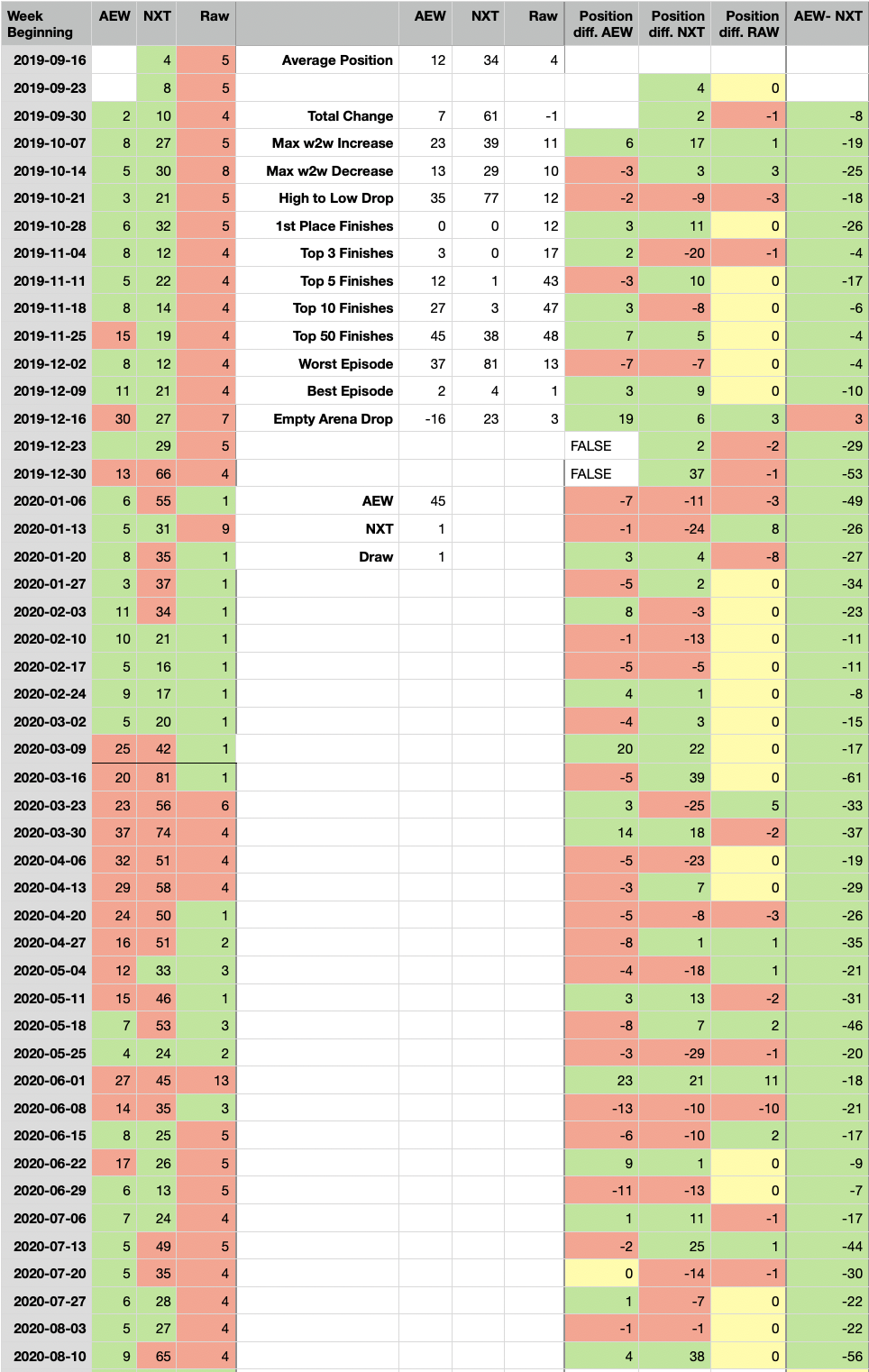 | Week Beginning | AEW | NXT | Raw | | AEW | NXT | Raw | Position diff. AEW | Position diff. NXT | Position diff. RAW | AEW- NXT |
|---|---|---|---|---|---|---|---|---|---|---|---|
| 2019-09-16 | | 4 | 5 | Average Position | 12 | 34 | 4 | | | | |
| 2019-09-23 | | 8 | 5 | | | | | | 4 | 0 | |
| 2019-09-30 | 2 | 10 | 4 | Total Change | 7 | 61 | -1 | | 2 | -1 | -8 |
| 2019-10-07 | 8 | 27 | 5 | Max w2w Increase | 23 | 39 | 11 | 6 | 17 | 1 | -19 |
| 2019-10-14 | 5 | 30 | 8 | Max w2w Decrease | 13 | 29 | 10 | -3 | 3 | 3 | -25 |
| 2019-10-21 | 3 | 21 | 5 | High to Low Drop | 35 | 77 | 12 | -2 | -9 | -3 | -18 |
| 2019-10-28 | 6 | 32 | 5 | 1st Place Finishes | 0 | 0 | 12 | 3 | 11 | 0 | -26 |
| 2019-11-04 | 8 | 12 | 4 | Top 3 Finishes | 3 | 0 | 17 | 2 | -20 | -1 | -4 |
| 2019-11-11 | 5 | 22 | 4 | Top 5 Finishes | 12 | 1 | 43 | -3 | 10 | 0 | -17 |
| 2019-11-18 | 8 | 14 | 4 | Top 10 Finishes | 27 | 3 | 47 | 3 | -8 | 0 | -6 |
| 2019-11-25 | 15 | 19 | 4 | Top 50 Finishes | 45 | 38 | 48 | 7 | 5 | 0 | -4 |
| 2019-12-02 | 8 | 12 | 4 | Worst Episode | 37 | 81 | 13 | -7 | -7 | 0 | -4 |
| 2019-12-09 | 11 | 21 | 4 | Best Episode | 2 | 4 | 1 | 3 | 9 | 0 | -10 |
| 2019-12-16 | 30 | 27 | 7 | Empty Arena Drop | -16 | 23 | 3 | 19 | 6 | 3 | 3 |
| 2019-12-23 | | 29 | 5 | | | | | FALSE | 2 | -2 | -29 |
| 2019-12-30 | 13 | 66 | 4 | | | | | FALSE | 37 | -1 | -53 |
| 2020-01-06 | 6 | 55 | 1 | AEW | 45 | | | -7 | -11 | -3 | -49 |
| 2020-01-13 | 5 | 31 | 9 | NXT | 1 | | | -1 | -24 | 8 | -26 |
| 2020-01-20 | 8 | 35 | 1 | Draw | 1 | | | 3 | 4 | -8 | -27 |
| 2020-01-27 | 3 | 37 | 1 | | | | | -5 | 2 | 0 | -34 |
| 2020-02-03 | 11 | 34 | 1 | | | | | 8 | -3 | 0 | -23 |
| 2020-02-10 | 10 | 21 | 1 | | | | | -1 | -13 | 0 | -11 |
| 2020-02-17 | 5 | 16 | 1 | | | | | -5 | -5 | 0 | -11 |
| 2020-02-24 | 9 | 17 | 1 | | | | | 4 | 1 | 0 | -8 |
| 2020-03-02 | 5 | 20 | 1 | | | | | -4 | 3 | 0 | -15 |
| 2020-03-09 | 25 | 42 | 1 | | | | | 20 | 22 | 0 | -17 |
| 2020-03-16 | 20 | 81 | 1 | | | | | -5 | 39 | 0 | -61 |
| 2020-03-23 | 23 | 56 | 6 | | | | | 3 | -25 | 5 | -33 |
| 2020-03-30 | 37 | 74 | 4 | | | | | 14 | 18 | -2 | -37 |
| 2020-04-06 | 32 | 51 | 4 | | | | | -5 | -23 | 0 | -19 |
| 2020-04-13 | 29 | 58 | 4 | | | | | -3 | 7 | 0 | -29 |
| 2020-04-20 | 24 | 50 | 1 | | | | | -5 | -8 | -3 | -26 |
| 2020-04-27 | 16 | 51 | 2 | | | | | -8 | 1 | 1 | -35 |
| 2020-05-04 | 12 | 33 | 3 | | | | | -4 | -18 | 1 | -21 |
| 2020-05-11 | 15 | 46 | 1 | | | | | 3 | 13 | -2 | -31 |
| 2020-05-18 | 7 | 53 | 3 | | | | | -8 | 7 | 2 | -46 |
| 2020-05-25 | 4 | 24 | 2 | | | | | -3 | -29 | -1 | -20 |
| 2020-06-01 | 27 | 45 | 13 | | | | | 23 | 21 | 11 | -18 |
| 2020-06-08 | 14 | 35 | 3 | | | | | -13 | -10 | -10 | -21 |
| 2020-06-15 | 8 | 25 | 5 | | | | | -6 | -10 | 2 | -17 |
| 2020-06-22 | 17 | 26 | 5 | | | | | 9 | 1 | 0 | -9 |
| 2020-06-29 | 6 | 13 | 5 | | | | | -11 | -13 | 0 | -7 |
| 2020-07-06 | 7 | 24 | 4 | | | | | 1 | 11 | -1 | -17 |
| 2020-07-13 | 5 | 49 | 5 | | | | | -2 | 25 | 1 | -44 |
| 2020-07-20 | 5 | 35 | 4 | | | | | 0 | -14 | -1 | -30 |
| 2020-07-27 | 6 | 28 | 4 | | | | | 1 | -7 | 0 | -22 |
| 2020-08-03 | 5 | 27 | 4 | | | | | -1 | -1 | 0 | -22 |
| 2020-08-10 | 9 | 65 | 4 | | | | | 4 | 38 | 0 | -56 |